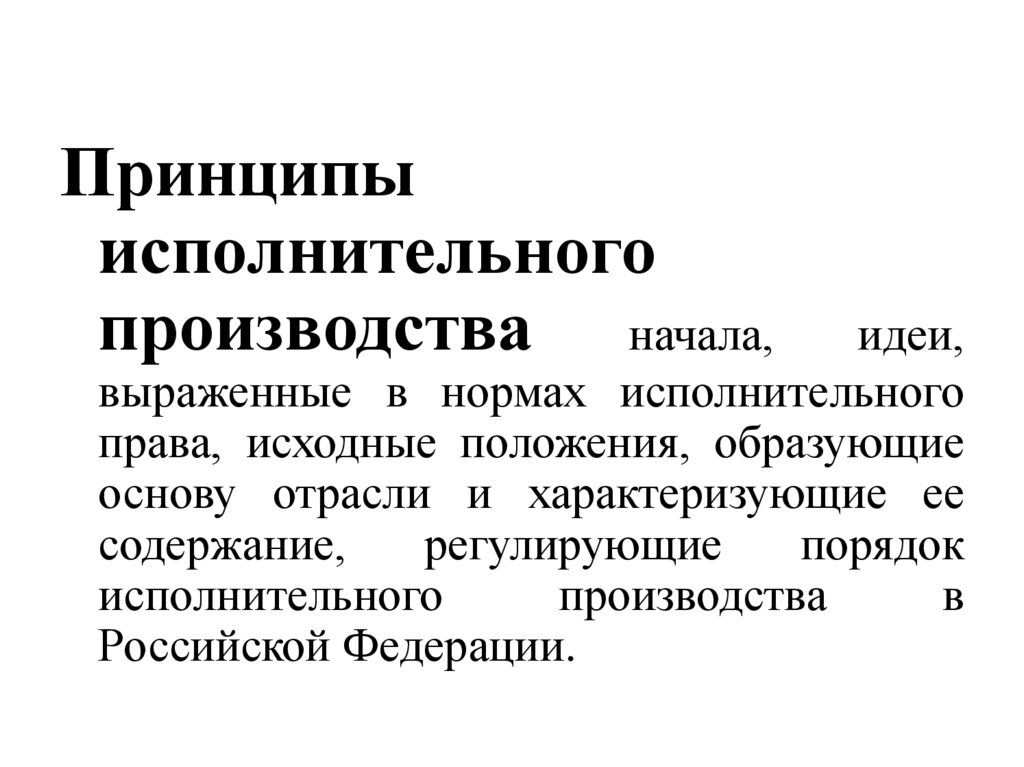 Принципы исполнительного производства начала, идеи, выраженные в нормах исполнительного права, исходные положения, образующие основу отрасли и характеризующие ее содержание, регулирующие порядок исполнительного производства в Российской Федерации.